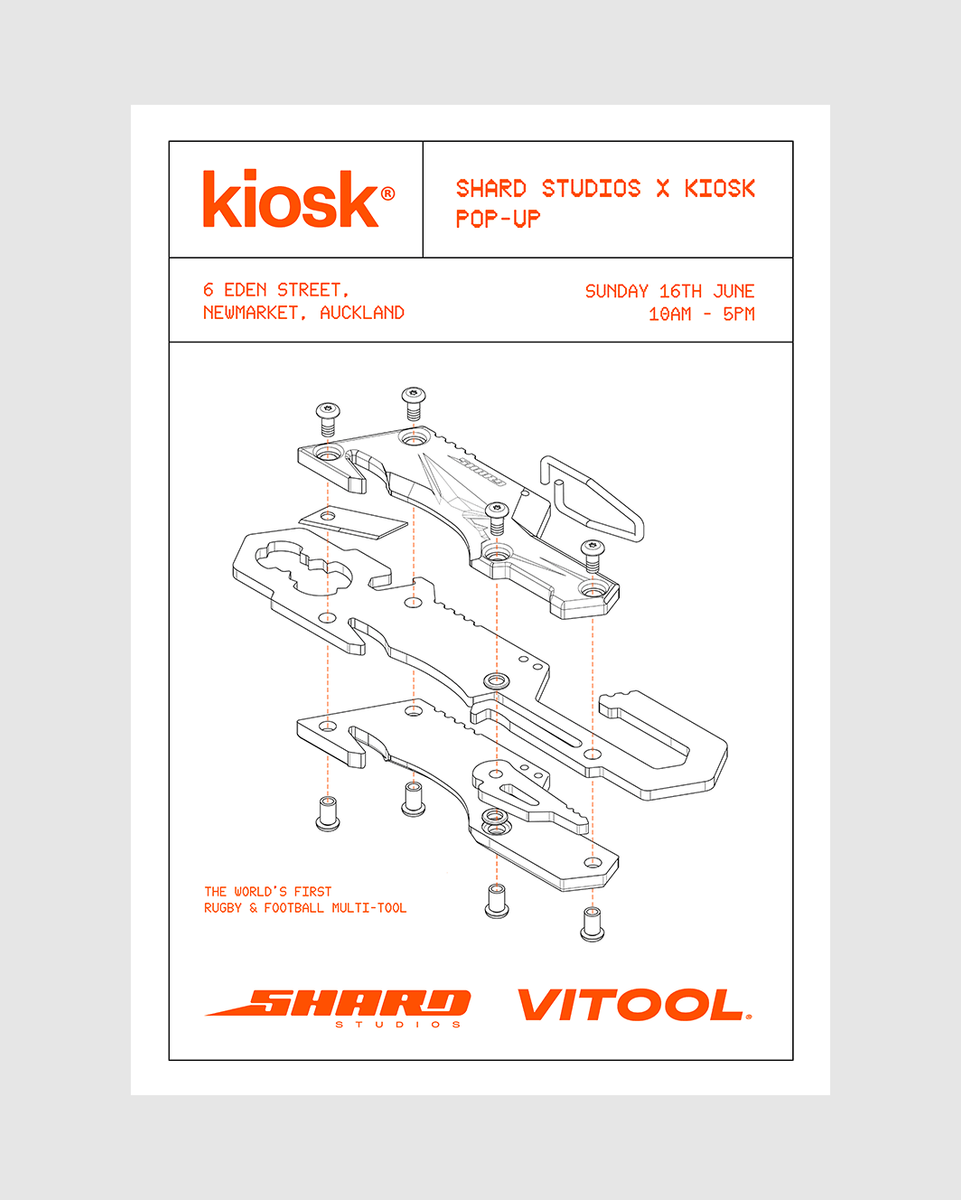 kiosk®

SHARD STUDIOS X KIOSK POP-UP

6 EDEN STREET, NEWMARKET, AUCKLAND

SUNDAY 16TH JUNE 10AM - 5PM

THE WORLD'S FIRST RUGBY & FOOTBALL MULTI-TOOL

SHARD STUDIOS

VITOOL®